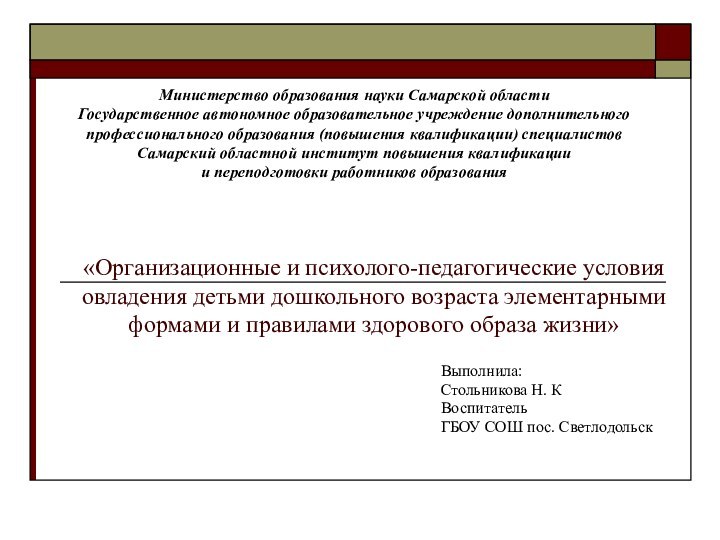 Министерство образования науки Самарской области
Государственное автономное образовательное учреждение дополнительного профессионального образования (повышения квалификации) специалистов
Самарский областной институт повышения квалификации
и переподготовки работников образования

«Организационные и психолого-педагогические условия овладения детьми дошкольного возраста элементарными формами и правилами здорового образа жизни»

Выполнила:
Стольникова Н. К
Воспитатель
ГБОУ СОШ пос. Светлодольск